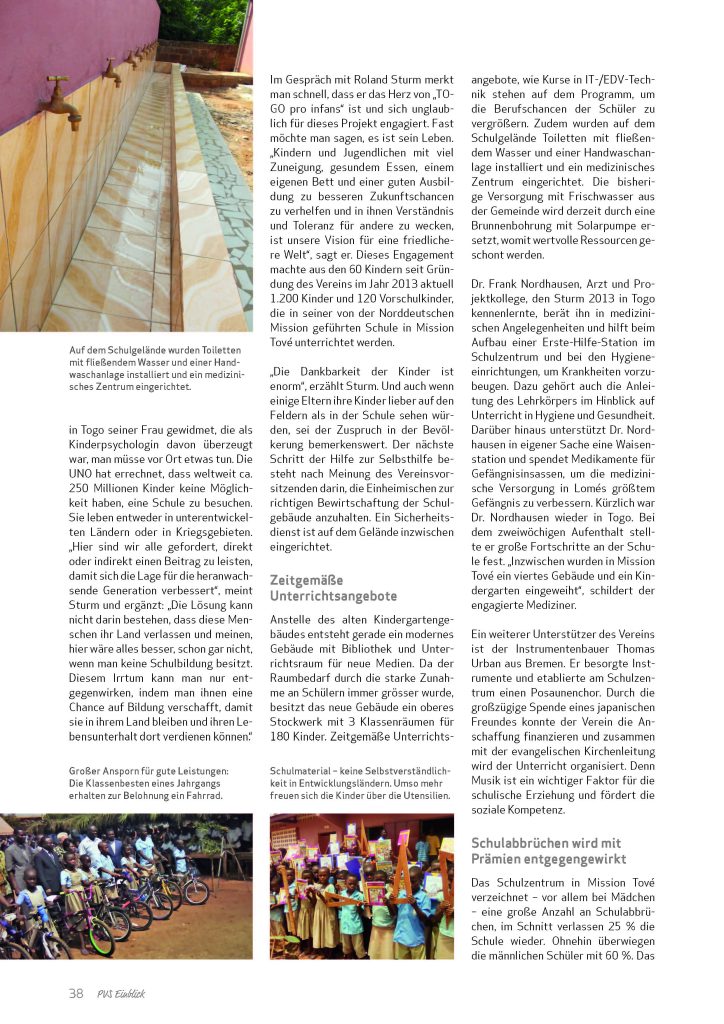 Auf dem Schulgelände wurden Toiletten mit fließendem Wasser und einer Handwaschanlage installiert und ein medizinisches Zentrum eingerichtet.

in Togo seiner Frau gewidmet, die als Kinderpsychologin davon überzeugt war, man müsse vor Ort etwas tun. Die UNO hat errechnet, dass weltweit ca. 250 Millionen Kinder keine Möglichkeit haben, eine Schule zu besuchen. Sie leben entweder in unterentwickelten Ländern oder in Kriegsgebieten. „Hier sind wir alle gefordert, direkt oder indirekt einen Beitrag zu leisten, damit sich die Lage für die heranwachsende Generation verbessert", meint Sturm und ergänzt: „Die Lösung kann nicht darin bestehen, dass diese Menschen ihr Land verlassen und meinen, hier wäre alles besser, schon gar nicht, wenn man keine Schulbildung besitzt. Diesem Irrtum kann man nur entgegenwirken, indem man ihnen eine Chance auf Bildung verschafft, damit sie in ihrem Land bleiben und ihren Lebensunterhalt dort verdienen können."

Großer Ansporn für gute Leistungen: Die Klassenbesten eines Jahrgangs erhalten zur Belohnung ein Fahrrad.

Im Gespräch mit Roland Sturm merkt man schnell, dass er das Herz von „TOGO pro infans" ist und sich unglaublich für dieses Projekt engagiert. Fast möchte man sagen, es ist sein Leben. „Kindern und Jugendlichen mit viel Zuneigung, gesundem Essen, einem eigenen Bett und einer guten Ausbildung zu besseren Zukunftschancen zu verhelfen und in ihnen Verständnis und Toleranz für andere zu wecken, ist unsere Vision für eine friedlichere Welt", sagt er. Dieses Engagement machte aus den 60 Kindern seit Gründung des Vereins im Jahr 2013 aktuell 1.200 Kinder und 120 Vorschulkinder, die in seiner von der Norddeutschen Mission geführten Schule in Mission Tové unterrichtet werden.

„Die Dankbarkeit der Kinder ist enorm", erzählt Sturm. Und auch wenn einige Eltern ihre Kinder lieber auf den Feldern als in der Schule sehen würden, sei der Zuspruch in der Bevölkerung bemerkenswert. Der nächste Schritt der Hilfe zur Selbsthilfe besteht nach Meinung des Vereinsvorsitzenden darin, die Einheimischen zur richtigen Bewirtschaftung der Schulgebäude anzuhalten. Ein Sicherheitsdienst ist auf dem Gelände inzwischen eingerichtet.

Zeitgemäße Unterrichtsangebote

Anstelle des alten Kindergartengebäudes entsteht gerade ein modernes Gebäude mit Bibliothek und Unterrichtsraum für neue Medien. Da der Raumbedarf durch die starke Zunahme an Schülern immer grösser wurde, besitzt das neue Gebäude ein oberes Stockwerk mit 3 Klassenräumen für 180 Kinder. Zeitgemäße Unterrichts-

Schulmaterial – keine Selbstverständlichkeit in Entwicklungsländern. Umso mehr freuen sich die Kinder über die Utensilien.

angebote, wie Kurse in IT-/EDV-Technik stehen auf dem Programm, um die Berufschancen der Schüler zu vergrößern. Zudem wurden auf dem Schulgelände Toiletten mit fließendem Wasser und einer Handwaschanlage installiert und ein medizinisches Zentrum eingerichtet. Die bisherige Versorgung mit Frischwasser aus der Gemeinde wird derzeit durch eine Brunnenbohrung mit Solarpumpe ersetzt, womit wertvolle Ressourcen geschont werden.

Dr. Frank Nordhausen, Arzt und Projektkollege, den Sturm 2013 in Togo kennenlernte, berät ihn in medizinischen Angelegenheiten und hilft beim Aufbau einer Erste-Hilfe-Station im Schulzentrum und bei den Hygieneeinrichtungen, um Krankheiten vorzubeugen. Dazu gehört auch die Anleitung des Lehrkörpers im Hinblick auf Unterricht in Hygiene und Gesundheit. Darüber hinaus unterstützt Dr. Nordhausen in eigener Sache eine Waisenstation und spendet Medikamente für Gefängnisinsassen, um die medizinische Versorgung in Lomés größtem Gefängnis zu verbessern. Kürzlich war Dr. Nordhausen wieder in Togo. Bei dem zweiwöchigen Aufenthalt stellte er große Fortschritte an der Schule fest. „Inzwischen wurden in Mission Tové ein viertes Gebäude und ein Kindergarten eingeweiht", schildert der engagierte Mediziner.

Ein weiterer Unterstützer des Vereins ist der Instrumentenbauer Thomas Urban aus Bremen. Er besorgte Instrumente und etablierte am Schulzentrum einen Posaunenchor. Durch die großzügige Spende eines japanischen Freundes konnte der Verein die Anschaffung finanzieren und zusammen mit der evangelischen Kirchenleitung wird der Unterricht organisiert. Denn Musik ist ein wichtiger Faktor für die schulische Erziehung und fördert die soziale Kompetenz.

Schulabbrüchen wird mit Prämien entgegengewirkt

Das Schulzentrum in Mission Tové verzeichnet – vor allem bei Mädchen – eine große Anzahl an Schulabbrüchen, im Schnitt verlassen 25 % die Schule wieder. Ohnehin überwiegen die männlichen Schüler mit 60 %. Das

38 PVS Einblick